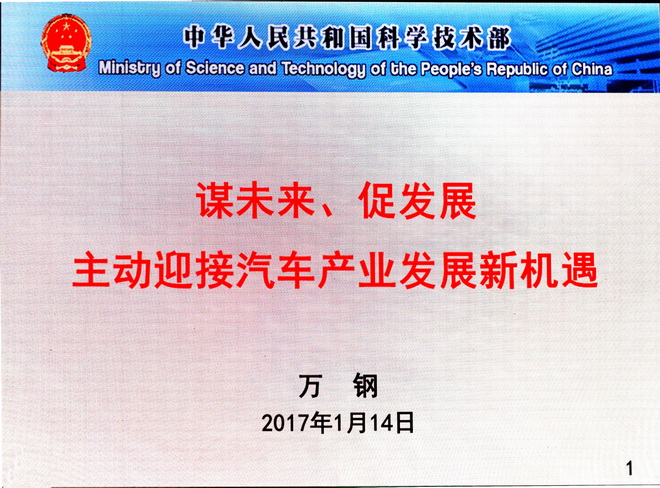 中华人民共和国科学技术部
Ministry of Science and Technology of the People's Republic of China

谋未来、促发展
主动迎接汽车产业发展新机遇

万 钢
2017年1月14日

1